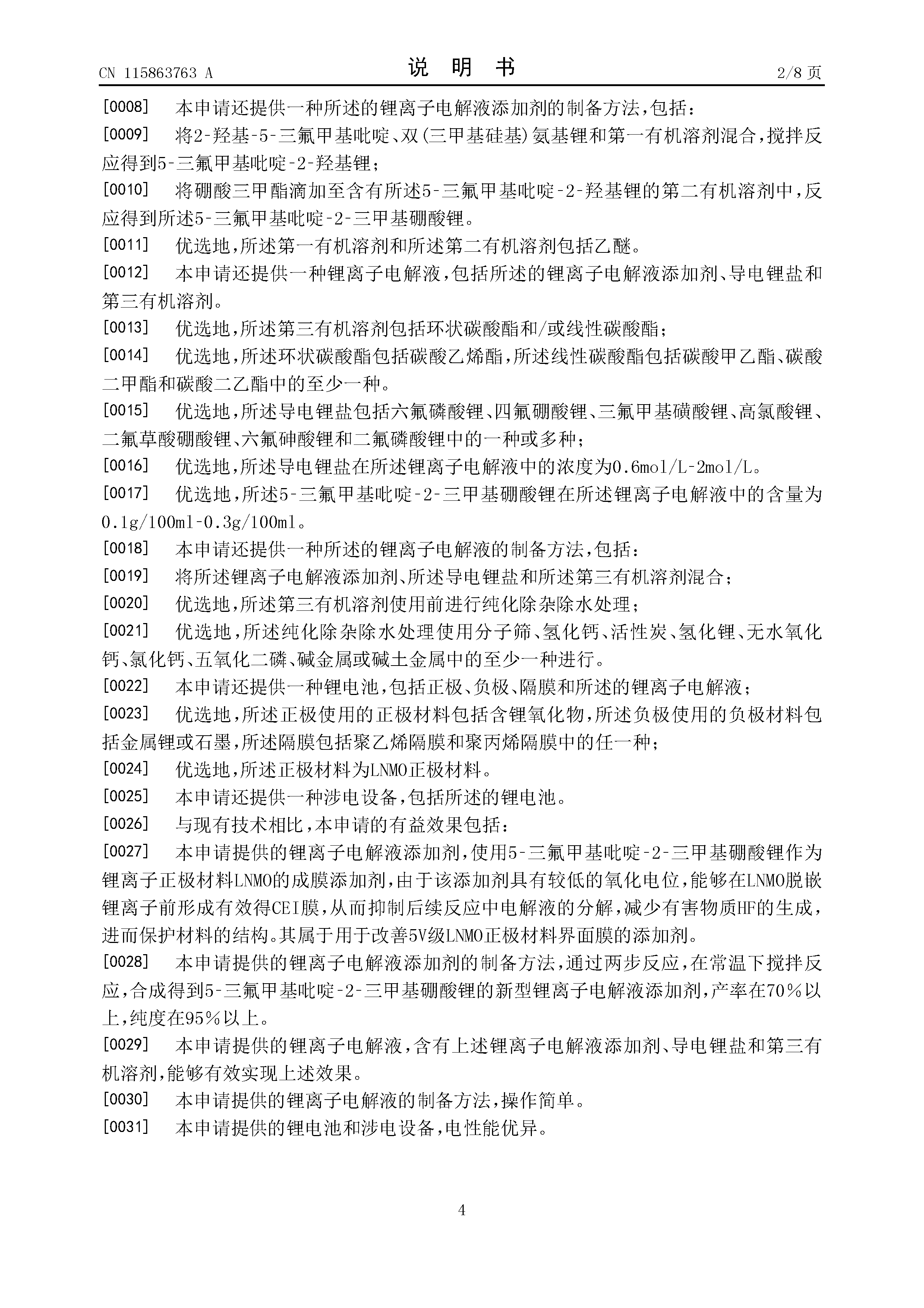 CN 115863763 A　　　　说　明　书　　　　2/8 页

[0008]　本申请还提供一种所述的锂离子电解液添加剂的制备方法，包括：

[0009]　将2-羟基-5-三氟甲基吡啶、双(三甲基硅基)氨基锂和第一有机溶剂混合，搅拌反应得到5-三氟甲基吡啶-2-羟基锂；

[0010]　将硼酸三甲酯滴加至含有所述5-三氟甲基吡啶-2-羟基锂的第二有机溶剂中，反应得到所述5-三氟甲基吡啶-2-三甲基硼酸锂。

[0011]　优选地，所述第一有机溶剂和所述第二有机溶剂包括乙醚。

[0012]　本申请还提供一种锂离子电解液，包括所述的锂离子电解液添加剂、导电锂盐和第三有机溶剂。

[0013]　优选地，所述第三有机溶剂包括环状碳酸酯和/或线性碳酸酯；

[0014]　优选地，所述环状碳酸酯包括碳酸乙烯酯，所述线性碳酸酯包括碳酸甲乙酯、碳酸二甲酯和碳酸二乙酯中的至少一种。

[0015]　优选地，所述导电锂盐包括六氟磷酸锂、四氟硼酸锂、三氟甲基磺酸锂、高氯酸锂、二氟草酸硼酸锂、六氟砷酸锂和二氟磷酸锂中的一种或多种；

[0016]　优选地，所述导电锂盐在所述锂离子电解液中的浓度为0.6mol/L-2mol/L。

[0017]　优选地，所述5-三氟甲基吡啶-2-三甲基硼酸锂在所述锂离子电解液中的含量为0.1g/100ml-0.3g/100ml。

[0018]　本申请还提供一种所述的锂离子电解液的制备方法，包括：

[0019]　将所述锂离子电解液添加剂、所述导电锂盐和所述第三有机溶剂混合；

[0020]　优选地，所述第三有机溶剂使用前进行纯化除杂除水处理；

[0021]　优选地，所述纯化除杂除水处理使用分子筛、氢化钙、活性炭、氢化锂、无水氧化钙、氯化钙、五氧化二磷、碱金属或碱土金属中的至少一种进行。

[0022]　本申请还提供一种锂电池，包括正极、负极、隔膜和所述的锂离子电解液；

[0023]　优选地，所述正极使用的正极材料包括含锂氧化物，所述负极使用的负极材料包括金属锂或石墨，所述隔膜包括聚乙烯隔膜和聚丙烯隔膜中的任一种；

[0024]　优选地，所述正极材料为LNMO正极材料。

[0025]　本申请还提供一种涉电设备，包括所述的锂电池。

[0026]　与现有技术相比，本申请的有益效果包括：

[0027]　本申请提供的锂离子电解液添加剂，使用5-三氟甲基吡啶-2-三甲基硼酸锂作为锂离子正极材料LNMO的成膜添加剂，由于该添加剂具有较低的氧化电位，能够在LNMO脱嵌锂离子前形成有效得CEI膜，从而抑制后续反应中电解液的分解，减少有害物质HF的生成，进而保护材料的结构。其属于用于改善5V级LNMO正极材料界面膜的添加剂。

[0028]　本申请提供的锂离子电解液添加剂的制备方法，通过两步反应，在常温下搅拌反应，合成得到5-三氟甲基吡啶-2-三甲基硼酸锂的新型锂离子电解液添加剂，产率在70%以上，纯度在95%以上。

[0029]　本申请提供的锂离子电解液，含有上述锂离子电解液添加剂、导电锂盐和第三有机溶剂，能够有效实现上述效果。

[0030]　本申请提供的锂离子电解液的制备方法，操作简单。

[0031]　本申请提供的锂电池和涉电设备，电性能优异。

4